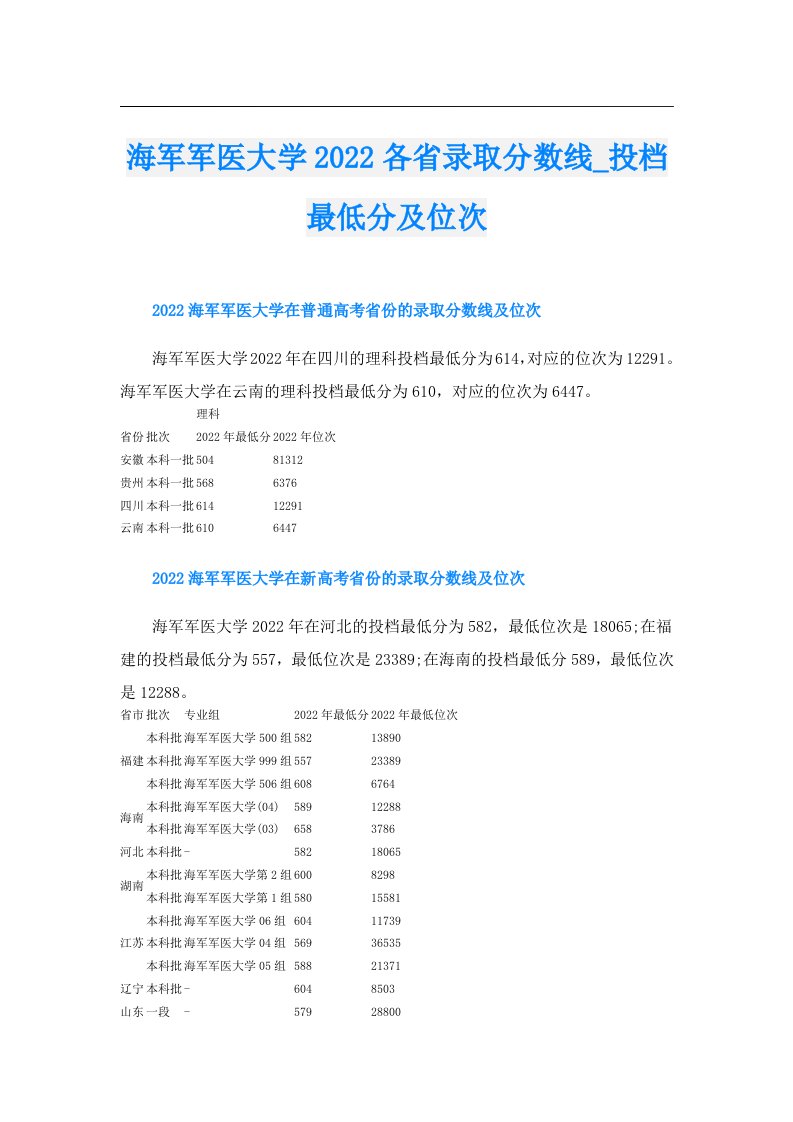 海军军医大学2022各省录取分数线_投档最低分及位次

2022海军军医大学在普通高考省份的录取分数线及位次

海军军医大学2022年在四川的理科投档最低分为614,对应的位次为12291。海军军医大学在云南的理科投档最低分为610，对应的位次为6447。

| | | 理科 | |
|---|---|---|---|
| 省份 | 批次 | 2022年最低分 | 2022年位次 |
| 安徽 | 本科一批 | 504 | 81312 |
| 贵州 | 本科一批 | 568 | 6376 |
| 四川 | 本科一批 | 614 | 12291 |
| 云南 | 本科一批 | 610 | 6447 |

2022海军军医大学在新高考省份的录取分数线及位次

海军军医大学2022年在河北的投档最低分为582，最低位次是18065;在福建的投档最低分为557，最低位次是23389;在海南的投档最低分589，最低位次是12288。

| 省市 | 批次 | 专业组 | 2022年最低分 | 2022年最低位次 |
|---|---|---|---|---|
| | 本科批 | 海军军医大学500组 | 582 | 13890 |
| 福建 | 本科批 | 海军军医大学999组 | 557 | 23389 |
| | 本科批 | 海军军医大学506组 | 608 | 6764 |
| 海南 | 本科批 | 海军军医大学(04) | 589 | 12288 |
| | 本科批 | 海军军医大学(03) | 658 | 3786 |
| 河北 | 本科批 | - | 582 | 18065 |
| 湖南 | 本科批 | 海军军医大学第2组 | 600 | 8298 |
| | 本科批 | 海军军医大学第1组 | 580 | 15581 |
| | 本科批 | 海军军医大学06组 | 604 | 11739 |
| 江苏 | 本科批 | 海军军医大学04组 | 569 | 36535 |
| | 本科批 | 海军军医大学05组 | 588 | 21371 |
| 辽宁 | 本科批 | - | 604 | 8503 |
| 山东 | 一段 | - | 579 | 28800 |